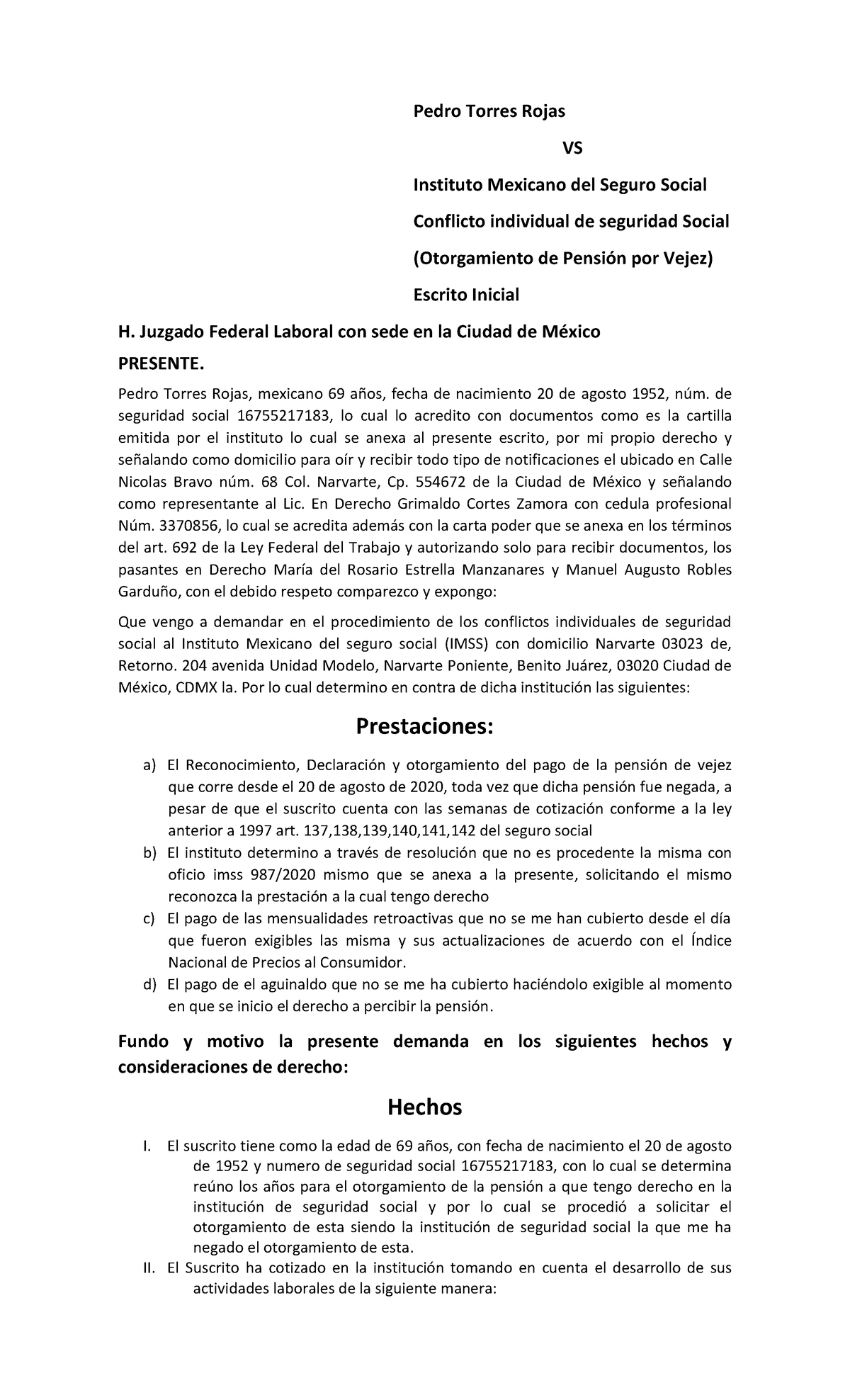 Pedro Torres Rojas

VS

Instituto Mexicano del Seguro Social

Conflicto individual de seguridad Social

(Otorgamiento de Pensión por Vejez)

Escrito Inicial

H. Juzgado Federal Laboral con sede en la Ciudad de México

PRESENTE.

Pedro Torres Rojas, mexicano 69 años, fecha de nacimiento 20 de agosto 1952, núm. de seguridad social 16755217183, lo cual lo acredito con documentos como es la cartilla emitida por el instituto lo cual se anexa al presente escrito, por mi propio derecho y señalando como domicilio para oír y recibir todo tipo de notificaciones el ubicado en Calle Nicolas Bravo núm. 68 Col. Narvarte, Cp. 554672 de la Ciudad de México y señalando como representante al Lic. En Derecho Grimaldo Cortes Zamora con cedula profesional Núm. 3370856, lo cual se acredita además con la carta poder que se anexa en los términos del art. 692 de la Ley Federal del Trabajo y autorizando solo para recibir documentos, los pasantes en Derecho María del Rosario Estrella Manzanares y Manuel Augusto Robles Garduño, con el debido respeto comparezco y expongo:

Que vengo a demandar en el procedimiento de los conflictos individuales de seguridad social al Instituto Mexicano del seguro social (IMSS) con domicilio Narvarte 03023 de, Retorno. 204 avenida Unidad Modelo, Narvarte Poniente, Benito Juárez, 03020 Ciudad de México, CDMX la. Por lo cual determino en contra de dicha institución las siguientes:

Prestaciones:

a) El Reconocimiento, Declaración y otorgamiento del pago de la pensión de vejez que corre desde el 20 de agosto de 2020, toda vez que dicha pensión fue negada, a pesar de que el suscrito cuenta con las semanas de cotización conforme a la ley anterior a 1997 art. 137,138,139,140,141,142 del seguro social
b) El instituto determino a través de resolución que no es procedente la misma con oficio imss 987/2020 mismo que se anexa a la presente, solicitando el mismo reconozca la prestación a la cual tengo derecho
c) El pago de las mensualidades retroactivas que no se me han cubierto desde el día que fueron exigibles las misma y sus actualizaciones de acuerdo con el Índice Nacional de Precios al Consumidor.
d) El pago de el aguinaldo que no se me ha cubierto haciéndolo exigible al momento en que se inicio el derecho a percibir la pensión.

Fundo y motivo la presente demanda en los siguientes hechos y consideraciones de derecho:

Hechos

I. El suscrito tiene como la edad de 69 años, con fecha de nacimiento el 20 de agosto de 1952 y numero de seguridad social 16755217183, con lo cual se determina reúno los años para el otorgamiento de la pensión a que tengo derecho en la institución de seguridad social y por lo cual se procedió a solicitar el otorgamiento de esta siendo la institución de seguridad social la que me ha negado el otorgamiento de esta.
II. El Suscrito ha cotizado en la institución tomando en cuenta el desarrollo de sus actividades laborales de la siguiente manera: